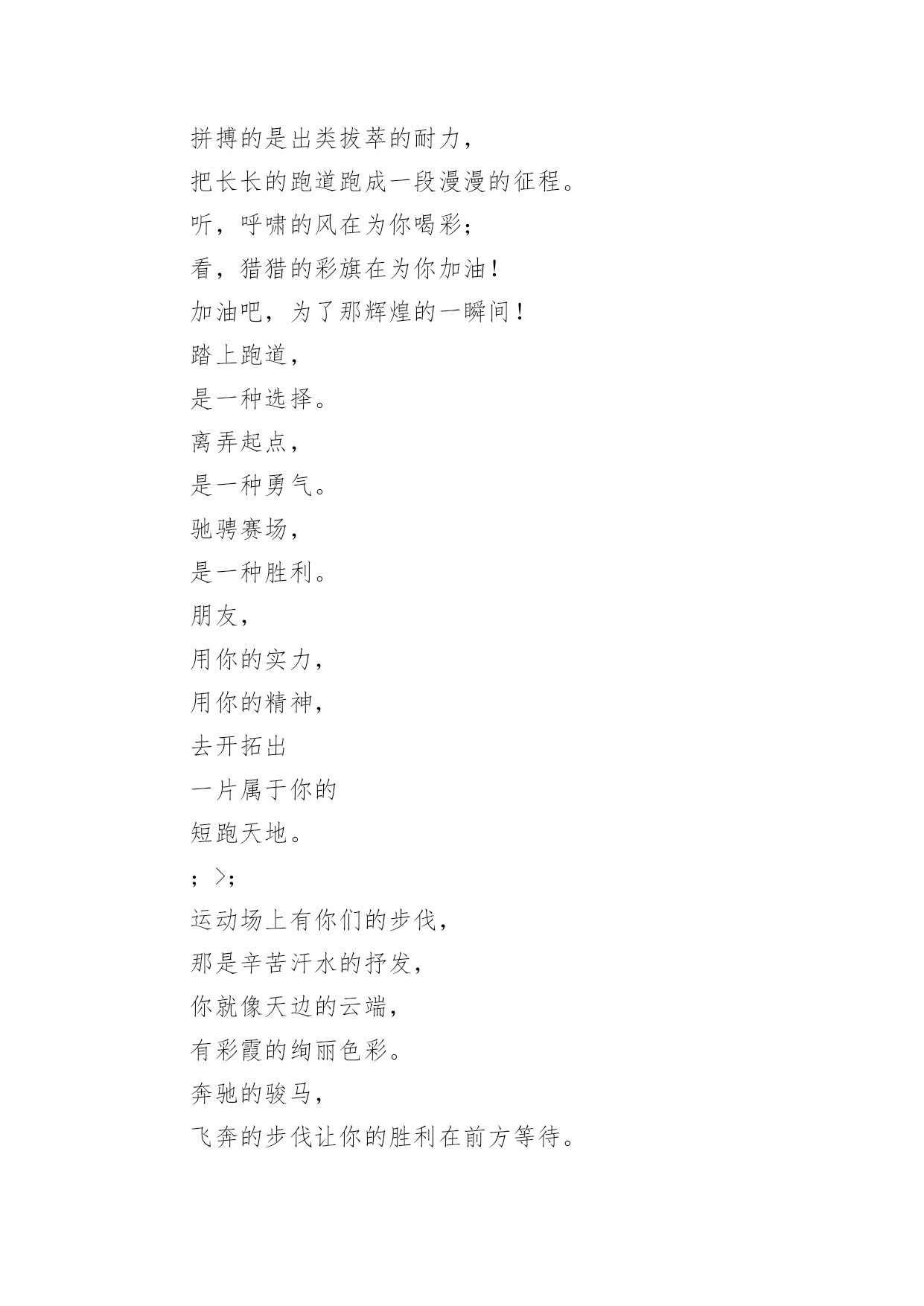 拼搏的是出类拔萃的耐力，
把长长的跑道跑成一段漫漫的征程。
听，呼啸的风在为你喝彩；
看，猎猎的彩旗在为你加油！
加油吧，为了那辉煌的一瞬间！
踏上跑道，
是一种选择。
离弄起点，
是一种勇气。
驰骋赛场，
是一种胜利。
朋友，
用你的实力，
用你的精神，
去开拓出
一片属于你的
短跑天地。
；>；
运动场上有你们的步伐，
那是辛苦汗水的抒发，
你就像天边的云端，
有彩霞的绚丽色彩。
奔驰的骏马，
飞奔的步伐让你的胜利在前方等待。